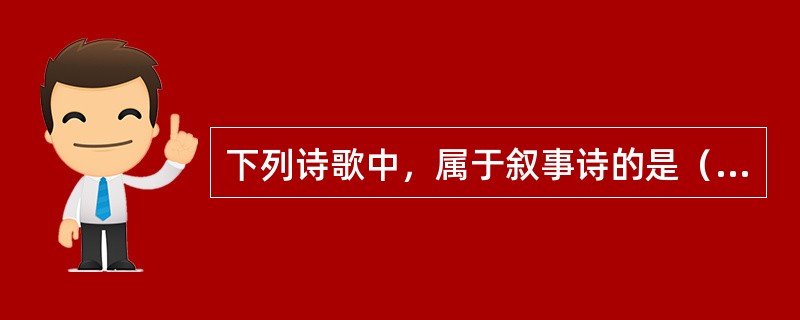 下列诗歌中，属于叙事诗的是（...